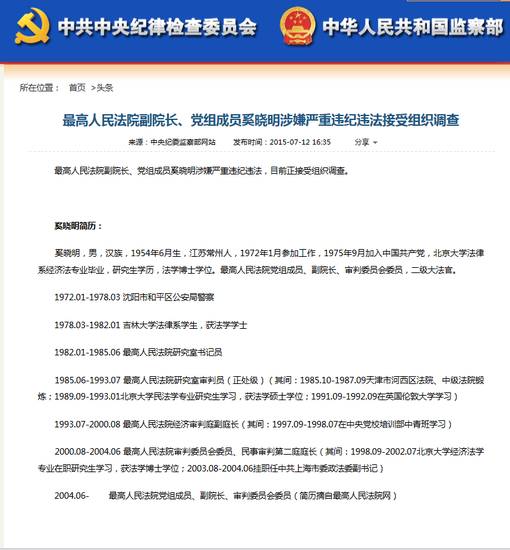 中共中央纪律检查委员会 中华人民共和国监察部

所在位置： 首页 >头条

最高人民法院副院长、党组成员奚晓明涉嫌严重违纪违法接受组织调查

来源：中央纪委监察部网站 发布时间：2015-07-12 16:35 分享

最高人民法院副院长、党组成员奚晓明涉嫌严重违纪违法，目前正接受组织调查。

奚晓明简历：

奚晓明，男，汉族，1954年6月生，江苏常州人，1972年1月参加工作，1975年9月加入中国共产党，北京大学法律系经济法专业毕业，研究生学历，法学博士学位。最高人民法院党组成员、副院长、审判委员会委员，二级大法官。

1972.01-1978.03 沈阳市和平区公安局警察

1978.03-1982.01 吉林大学法律系学生，获法学学士

1982.01-1985.06 最高人民法院研究室书记员

1985.06-1993.07 最高人民法院研究室审判员（正处级）（其间：1985.10-1987.09天津市河西区法院、中级法院锻炼；1989.09-1993.01北京大学民法学专业研究生学习，获法学硕士学位；1991.09-1992.09在英国伦敦大学学习）

1993.07-2000.08 最高人民法院经济审判庭副庭长（其间：1997.09-1998.07在中央党校培训部中青班学习）

2000.08-2004.06 最高人民法院审判委员会委员、民事审判第二庭庭长（其间：1998.09-2002.07北京大学经济法学专业在职研究生学习，获法学博士学位；2003.08-2004.06挂职任中共上海市委政法委副书记）

2004.06- 最高人民法院党组成员、副院长、审判委员会委员（简历摘自最高人民法院网）